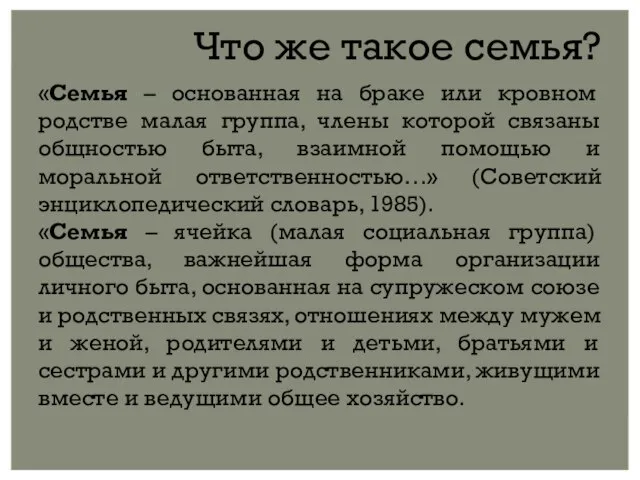 Что же такое семья?

«Семья – основанная на браке или кровном родстве малая группа, члены которой связаны общностью быта, взаимной помощью и моральной ответственностью…» (Советский энциклопедический словарь, 1985).

«Семья – ячейка (малая социальная группа) общества, важнейшая форма организации личного быта, основанная на супружеском союзе и родственных связях, отношениях между мужем и женой, родителями и детьми, братьями и сестрами и другими родственниками, живущими вместе и ведущими общее хозяйство.